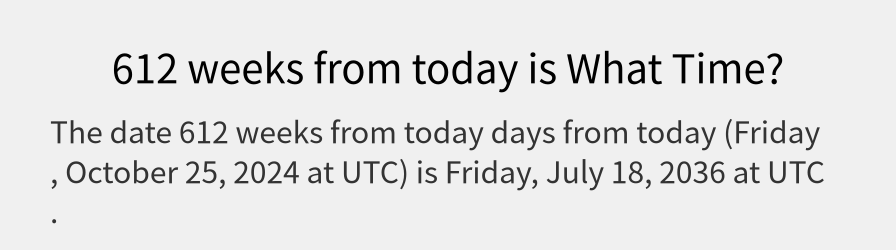 612 weeks from today is What Time?

The date 612 weeks from today days from today (Friday , October 25, 2024 at UTC) is Friday, July 18, 2036 at UTC .